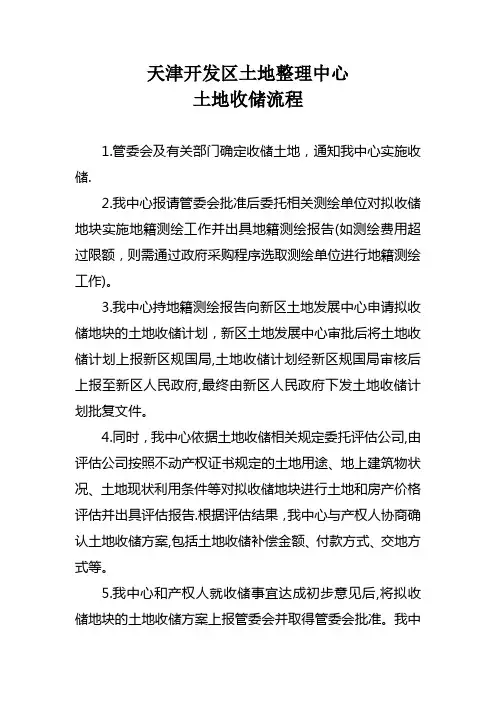 天津开发区土地整理中心
土地收储流程

1.管委会及有关部门确定收储土地，通知我中心实施收储.

2.我中心报请管委会批准后委托相关测绘单位对拟收储地块实施地籍测绘工作并出具地籍测绘报告(如测绘费用超过限额，则需通过政府采购程序选取测绘单位进行地籍测绘工作)。

3.我中心持地籍测绘报告向新区土地发展中心申请拟收储地块的土地收储计划，新区土地发展中心审批后将土地收储计划上报新区规国局,土地收储计划经新区规国局审核后上报至新区人民政府,最终由新区人民政府下发土地收储计划批复文件。

4.同时，我中心依据土地收储相关规定委托评估公司,由评估公司按照不动产权证书规定的土地用途、地上建筑物状况、土地现状利用条件等对拟收储地块进行土地和房产价格评估并出具评估报告.根据评估结果，我中心与产权人协商确认土地收储方案,包括土地收储补偿金额、付款方式、交地方式等。

5.我中心和产权人就收储事宜达成初步意见后,将拟收储地块的土地收储方案上报管委会并取得管委会批准。我中